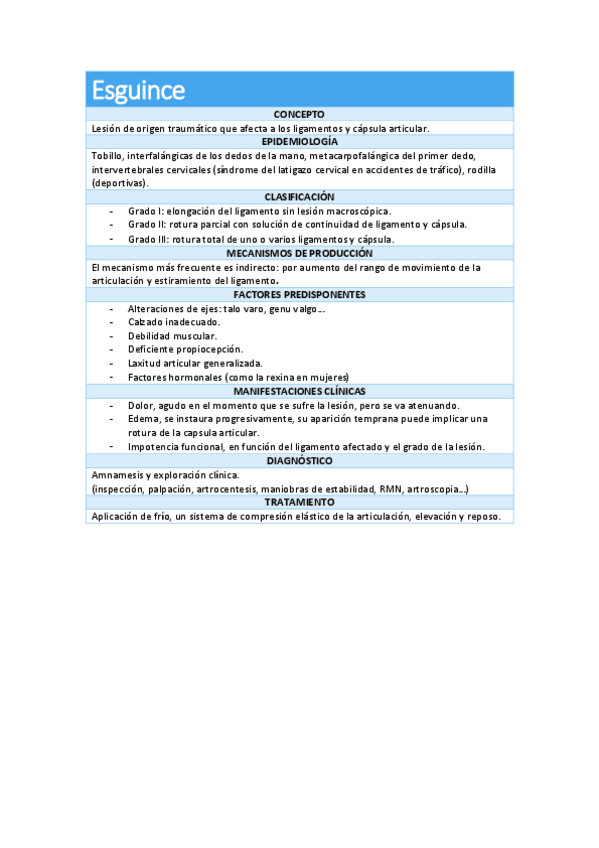 Esguince

CONCEPTO

Lesión de origen traumático que afecta a los ligamentos y cápsula articular.

EPIDEMIOLOGÍA

Tobillo, interfalángicas de los dedos de la mano, metacarpofalángica del primer dedo, intervertebrales cervicales (síndrome del latigazo cervical en accidentes de tráfico), rodilla (deportivas).

CLASIFICACIÓN

- Grado I: elongación del ligamento sin lesión macroscópica.
- Grado II: rotura parcial con solución de continuidad de ligamento y cápsula.
- Grado III: rotura total de uno o varios ligamentos y cápsula.

MECANISMOS DE PRODUCCIÓN

El mecanismo más frecuente es indirecto: por aumento del rango de movimiento de la articulación y estiramiento del ligamento.

FACTORES PREDISPONENTES

- Alteraciones de ejes: talo varo, genu valgo...
- Calzado inadecuado.
- Debilidad muscular.
- Deficiente propiocepción.
- Laxitud articular generalizada.
- Factores hormonales (como la rexina en mujeres)

MANIFESTACIONES CLÍNICAS

- Dolor, agudo en el momento que se sufre la lesión, pero se va atenuando.
- Edema, se instaura progresivamente, su aparición temprana puede implicar una rotura de la capsula articular.
- Impotencia funcional, en función del ligamento afectado y el grado de la lesión.

DIAGNÓSTICO

Amnamesis y exploración clínica.
(inspección, palpación, artrocentesis, maniobras de estabilidad, RMN, artroscopia...)

TRATAMIENTO

Aplicación de frío, un sistema de compresión elástico de la articulación, elevación y reposo.